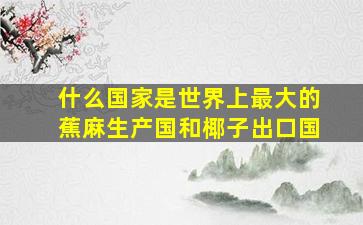 什么国家是世界上最大的蕉麻生产国和椰子出口国